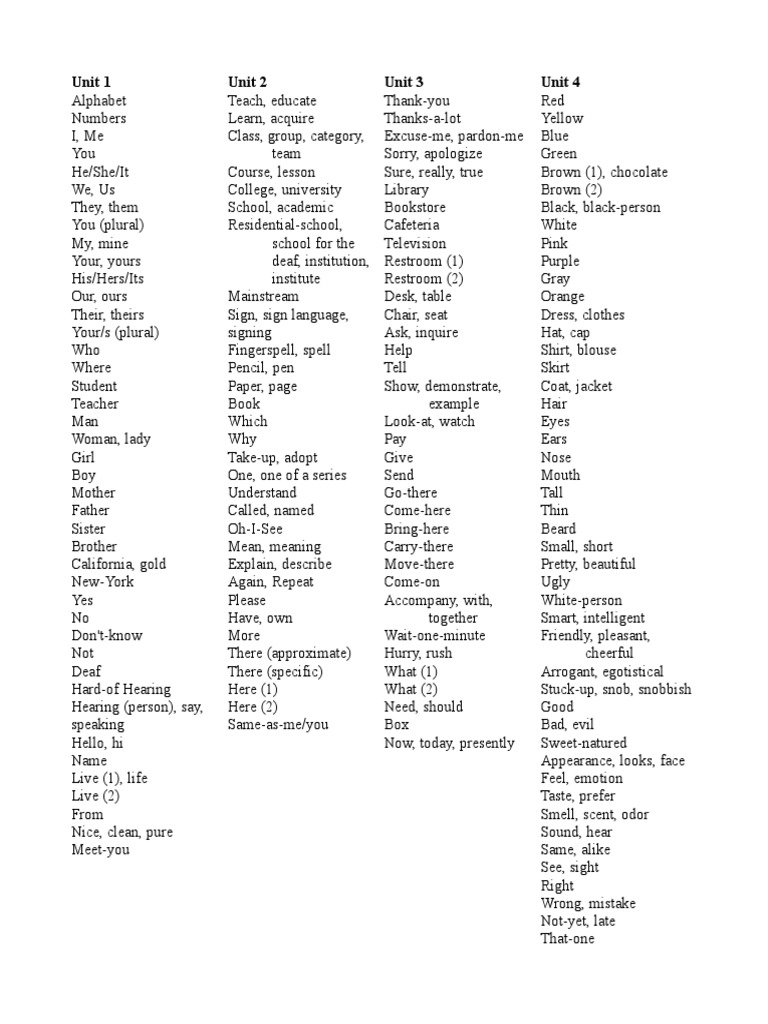 Unit 1
Alphabet
Numbers
I, Me
You
He/She/It
We, Us
They, them
You (plural)
My, mine
Your, yours
His/Hers/Its
Our, ours
Their, theirs
Your/s (plural)
Who
Where
Student
Teacher
Man
Woman, lady
Girl
Boy
Mother
Father
Sister
Brother
California, gold
New-York
Yes
No
Don't-know
Not
Deaf
Hard-of Hearing
Hearing (person), say, speaking
Hello, hi
Name
Live (1), life
Live (2)
From
Nice, clean, pure
Meet-you

Unit 2
Teach, educate
Learn, acquire
Class, group, category, team
Course, lesson
College, university
School, academic
Residential-school, school for the deaf, institution, institute
Mainstream
Sign, sign language, signing
Fingerspell, spell
Pencil, pen
Paper, page
Book
Which
Why
Take-up, adopt
One, one of a series
Understand
Called, named
Oh-I-See
Mean, meaning
Explain, describe
Again, Repeat
Please
Have, own
More
There (approximate)
There (specific)
Here (1)
Here (2)
Same-as-me/you

Unit 3
Thank-you
Thanks-a-lot
Excuse-me, pardon-me
Sorry, apologize
Sure, really, true
Library
Bookstore
Cafeteria
Television
Restroom (1)
Restroom (2)
Desk, table
Chair, seat
Ask, inquire
Help
Tell
Show, demonstrate, example
Look-at, watch
Pay
Give
Send
Go-there
Come-here
Bring-here
Carry-there
Move-there
Come-on
Accompany, with, together
Wait-one-minute
Hurry, rush
What (1)
What (2)
Need, should
Box
Now, today, presently

Unit 4
Red
Yellow
Blue
Green
Brown (1), chocolate
Brown (2)
Black, black-person
White
Pink
Purple
Gray
Orange
Dress, clothes
Hat, cap
Shirt, blouse
Skirt
Coat, jacket
Hair
Eyes
Ears
Nose
Mouth
Tall
Thin
Beard
Small, short
Pretty, beautiful
Ugly
White-person
Smart, intelligent
Friendly, pleasant, cheerful
Arrogant, egotistical
Stuck-up, snob, snobbish
Good
Bad, evil
Sweet-natured
Appearance, looks, face
Feel, emotion
Taste, prefer
Smell, scent, odor
Sound, hear
Same, alike
See, sight
Right
Wrong, mistake
Not-yet, late
That-one